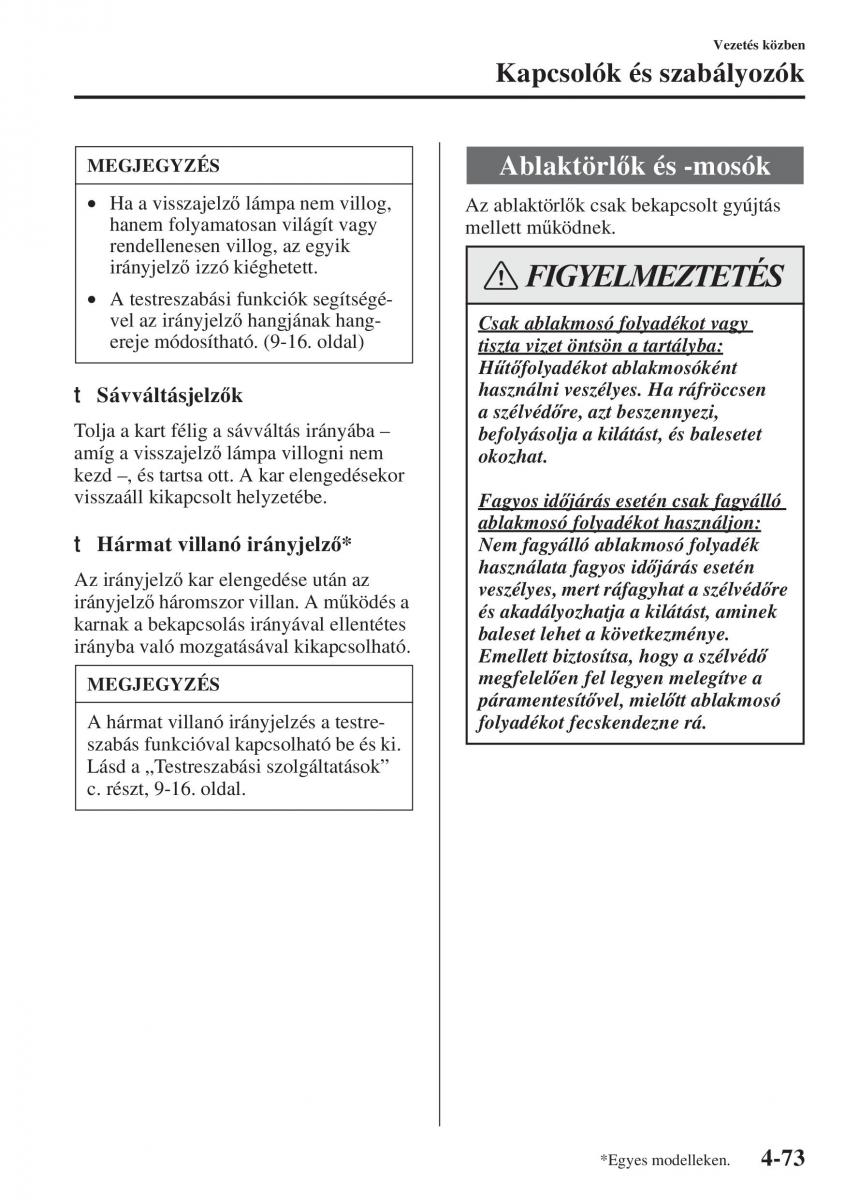 Vezetés közben

Kapcsolók és szabályozók

MEGJEGYZÉS

• Ha a visszajelző lámpa nem villog, hanem folyamatosan világít vagy rendellenesen villog, az egyik irányjelző izzó kiéghetett.

• A testreszabási funkciók segítségével az irányjelző hangjának hangereje módosítható. (9-16. oldal)

t Sávváltásjelzők

Tolja a kart félig a sávváltás irányába – amíg a visszajelző lámpa villogni nem kezd –, és tartsa ott. A kar elengedésekor visszaáll kikapcsolt helyzetébe.

t Hármat villanó irányjelző*

Az irányjelző kar elengedése után az irányjelző háromszor villan. A működés a karnak a bekapcsolás irányával ellentétes irányba való mozgatásával kikapcsolható.

MEGJEGYZÉS

A hármat villanó irányjelzés a testreszabás funkcióval kapcsolható be és ki. Lásd a „Testreszabási szolgáltatások” c. részt, 9-16. oldal.

Ablaktörlők és -mosók

Az ablaktörlők csak bekapcsolt gyújtás mellett működnek.

FIGYELMEZTETÉS

Csak ablakmosó folyadékot vagy tiszta vizet öntsön a tartályba:
Hűtőfolyadékot ablakmosóként használni veszélyes. Ha ráfröccsen a szélvédőre, azt beszennyezi, befolyásolja a kilátást, és balesetet okozhat.

Fagyos időjárás esetén csak fagyálló ablakmosó folyadékot használjon:
Nem fagyálló ablakmosó folyadék használata fagyos időjárás esetén veszélyes, mert ráfagyhat a szélvédőre és akadályozhatja a kilátást, aminek baleset lehet a következménye. Emellett biztosítsa, hogy a szélvédő megfelelően fel legyen melegítve a páramentesítővel, mielőtt ablakmosó folyadékot fecskendezne rá.

*Egyes modelleken.

4-73